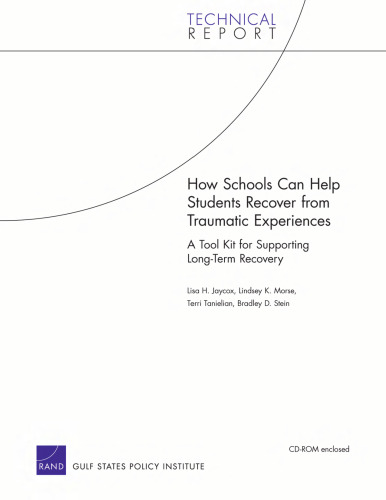 TECHNICAL
REPORT

How Schools Can Help Students Recover from Traumatic Experiences

A Tool Kit for Supporting Long-Term Recovery

Lisa H. Jaycox, Lindsey K. Morse, Terri Tanielian, Bradley D. Stein

CD-ROM enclosed

RAND GULF STATES POLICY INSTITUTE